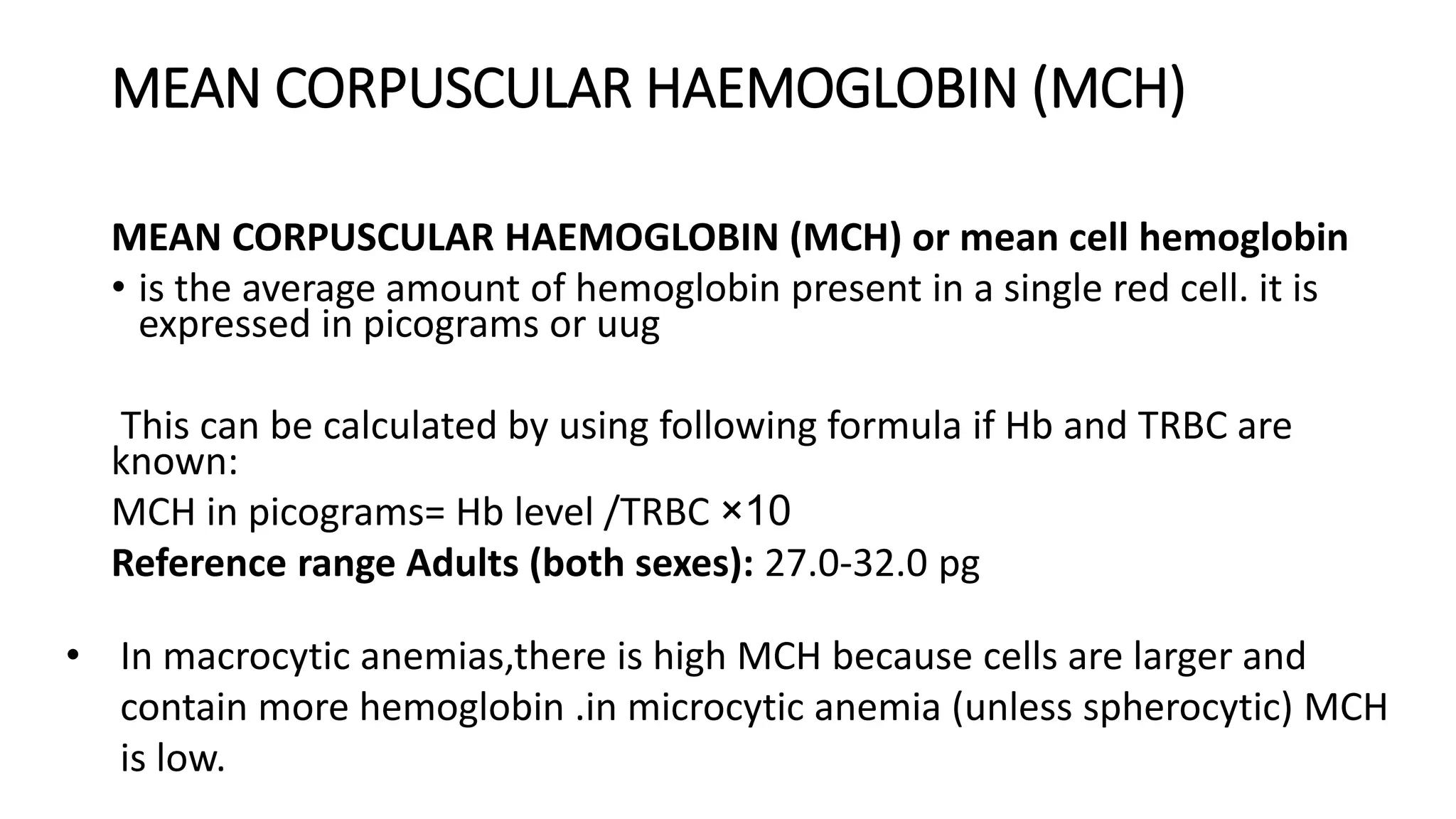 MEAN CORPUSCULAR HAEMOGLOBIN (MCH)

MEAN CORPUSCULAR HAEMOGLOBIN (MCH) or mean cell hemoglobin

• is the average amount of hemoglobin present in a single red cell. it is expressed in picograms or uug

This can be calculated by using following formula if Hb and TRBC are known:

MCH in picograms= Hb level /TRBC ×10

Reference range Adults (both sexes): 27.0-32.0 pg

• In macrocytic anemias,there is high MCH because cells are larger and contain more hemoglobin .in microcytic anemia (unless spherocytic) MCH is low.